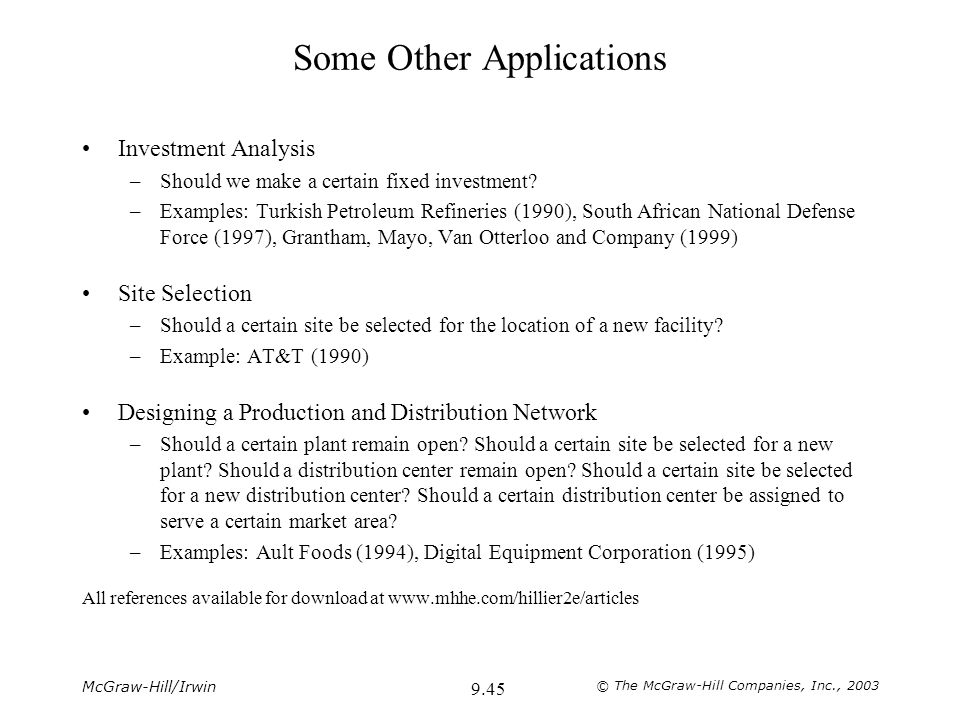 Some Other Applications

• Investment Analysis
– Should we make a certain fixed investment?
– Examples: Turkish Petroleum Refineries (1990), South African National Defense Force (1997), Grantham, Mayo, Van Otterloo and Company (1999)

• Site Selection
– Should a certain site be selected for the location of a new facility?
– Example: AT&T (1990)

• Designing a Production and Distribution Network
– Should a certain plant remain open? Should a certain site be selected for a new plant? Should a distribution center remain open? Should a certain site be selected for a new distribution center? Should a certain distribution center be assigned to serve a certain market area?
– Examples: Ault Foods (1994), Digital Equipment Corporation (1995)

All references available for download at www.mhhe.com/hillier2e/articles

McGraw-Hill/Irwin

9.45

© The McGraw-Hill Companies, Inc., 2003